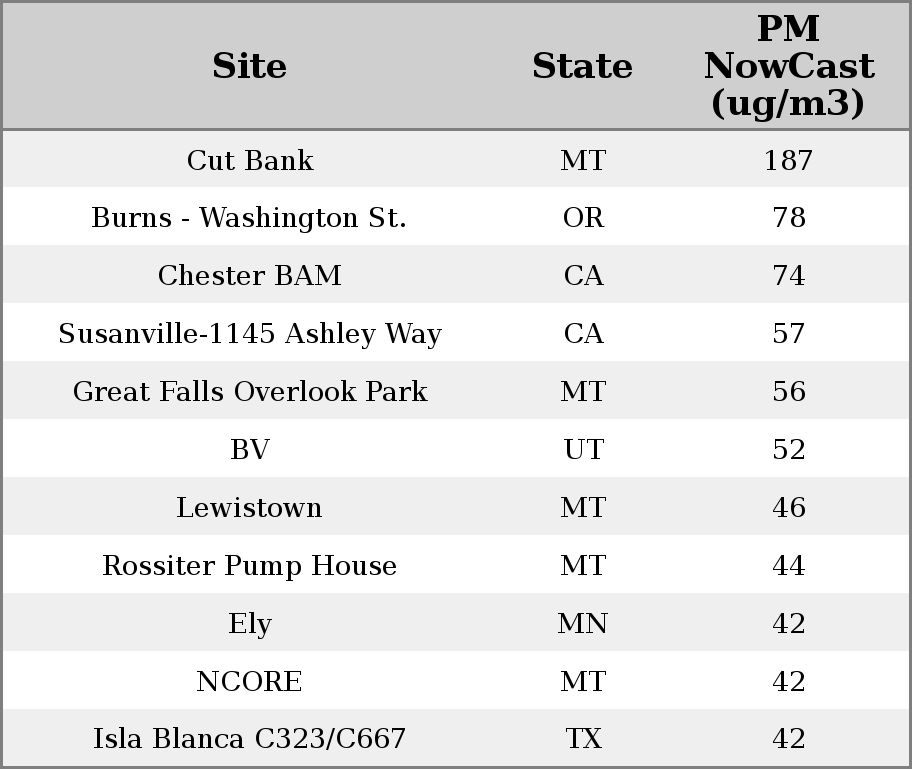 | Site | State | PM NowCast (ug/m3) |
|---|---|---|
| Cut Bank | MT | 187 |
| Burns - Washington St. | OR | 78 |
| Chester BAM | CA | 74 |
| Susanville-1145 Ashley Way | CA | 57 |
| Great Falls Overlook Park | MT | 56 |
| BV | UT | 52 |
| Lewistown | MT | 46 |
| Rossiter Pump House | MT | 44 |
| Ely | MN | 42 |
| NCORE | MT | 42 |
| Isla Blanca C323/C667 | TX | 42 |